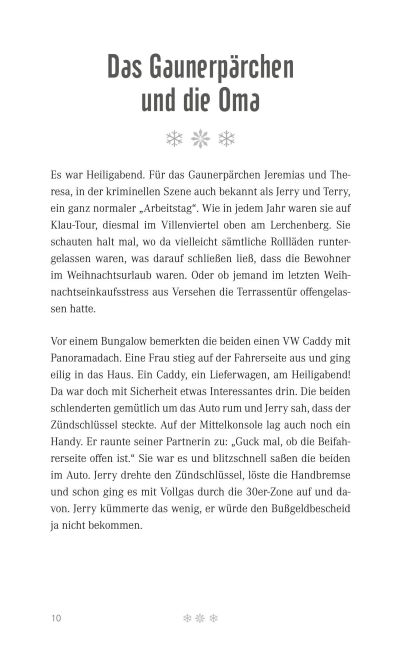 Das Gaunerpärchen
und die Oma

Es war Heiligabend. Für das Gaunerpärchen Jeremias und Theresa, in der kriminellen Szene auch bekannt als Jerry und Terry, ein ganz normaler „Arbeitstag". Wie in jedem Jahr waren sie auf Klau-Tour, diesmal im Villenviertel oben am Lerchenberg. Sie schauten halt mal, wo da vielleicht sämtliche Rollläden runtergelassen waren, was darauf schließen ließ, dass die Bewohner im Weihnachtsurlaub waren. Oder ob jemand im letzten Weihnachtseinkaufsstress aus Versehen die Terrassentür offengelassen hatte.

Vor einem Bungalow bemerkten die beiden einen VW Caddy mit Panoramadach. Eine Frau stieg auf der Fahrerseite aus und ging eilig in das Haus. Ein Caddy, ein Lieferwagen, am Heiligabend! Da war doch mit Sicherheit etwas Interessantes drin. Die beiden schlenderten gemütlich um das Auto rum und Jerry sah, dass der Zündschlüssel steckte. Auf der Mittelkonsole lag auch noch ein Handy. Er raunte seiner Partnerin zu: „Guck mal, ob die Beifahrerseite offen ist." Sie war es und blitzschnell saßen die beiden im Auto. Jerry drehte den Zündschlüssel, löste die Handbremse und schon ging es mit Vollgas durch die 30er-Zone auf und davon. Jerry kümmerte das wenig, er würde den Bußgeldbescheid ja nicht bekommen.

10